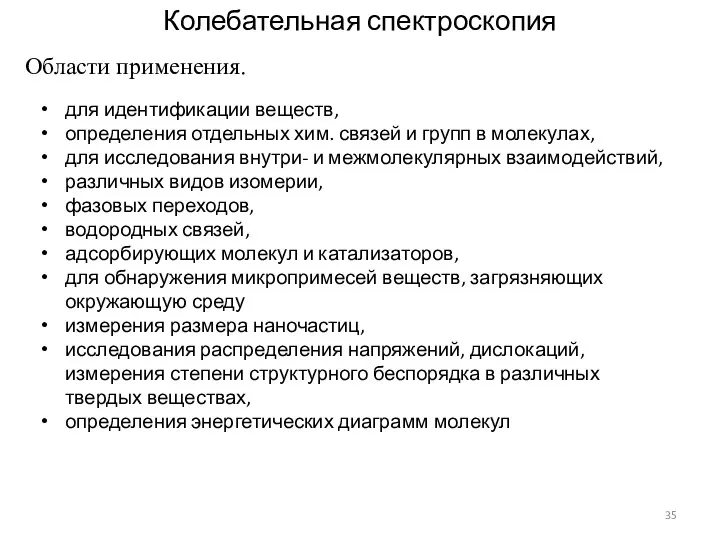 Колебательная спектроскопия

Области применения.

• для идентификации веществ,
• определения отдельных хим. связей и групп в молекулах,
• для исследования внутри- и межмолекулярных взаимодействий,
• различных видов изомерии,
• фазовых переходов,
• водородных связей,
• адсорбирующих молекул и катализаторов,
• для обнаружения микропримесей веществ, загрязняющих окружающую среду
• измерения размера наночастиц,
• исследования распределения напряжений, дислокаций, измерения степени структурного беспорядка в различных твердых веществах,
• определения энергетических диаграмм молекул

35